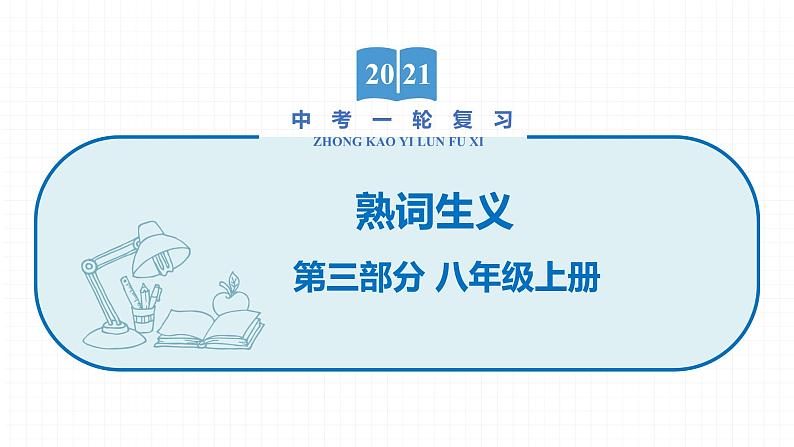 2021

中考一轮复习
ZHONG KAO YI LUN FU XI

熟词生义

第三部分 八年级上册